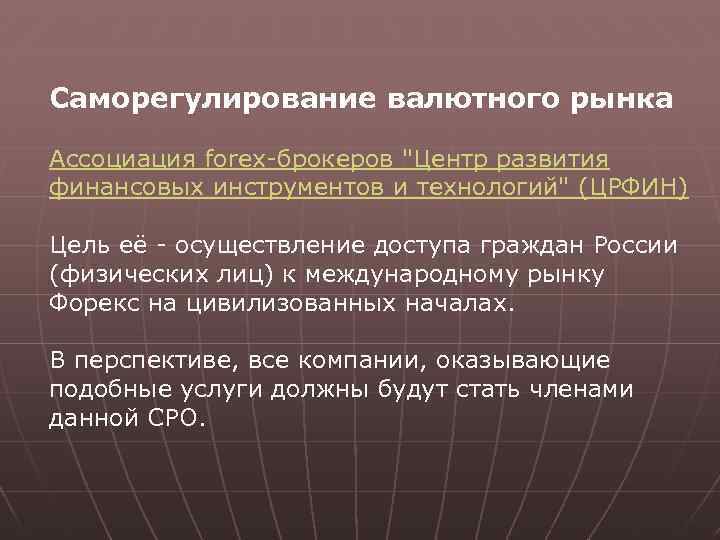 Саморегулирование валютного рынка

Ассоциация forex-брокеров "Центр развития финансовых инструментов и технологий" (ЦРФИН)

Цель её - осуществление доступа граждан России (физических лиц) к международному рынку Форекс на цивилизованных началах.

В перспективе, все компании, оказывающие подобные услуги должны будут стать членами данной СРО.